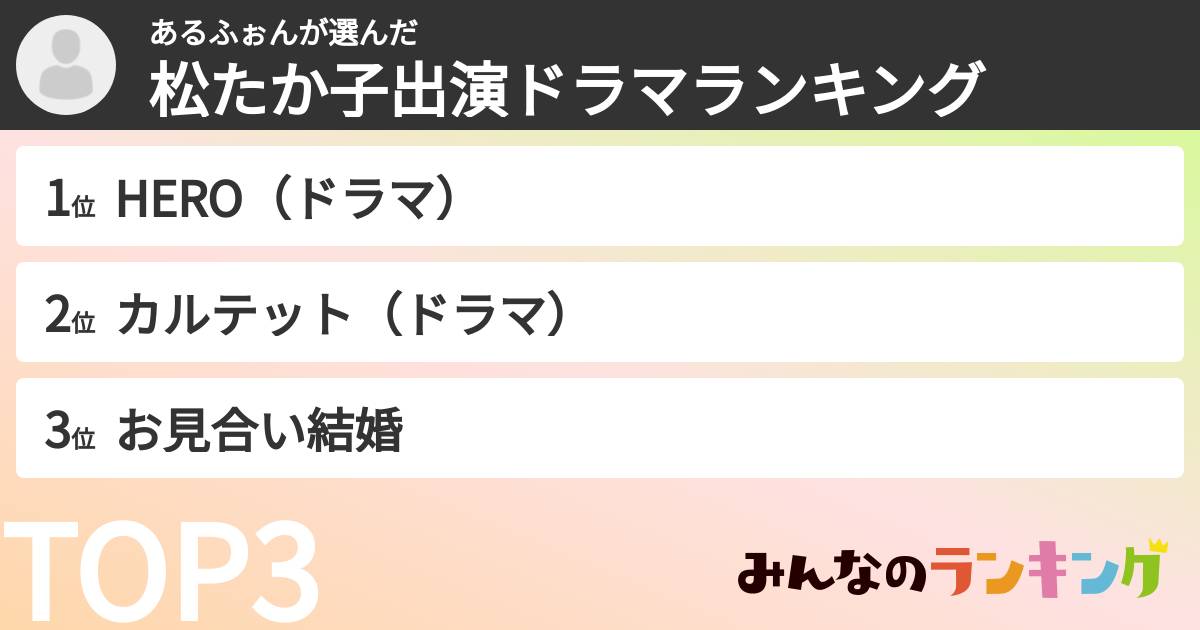 あるふぉんが選んだ
松たか子出演ドラマランキング

1位 HERO（ドラマ）

2位 カルテット（ドラマ）

3位 お見合い結婚

TOP3

みんなのランキング